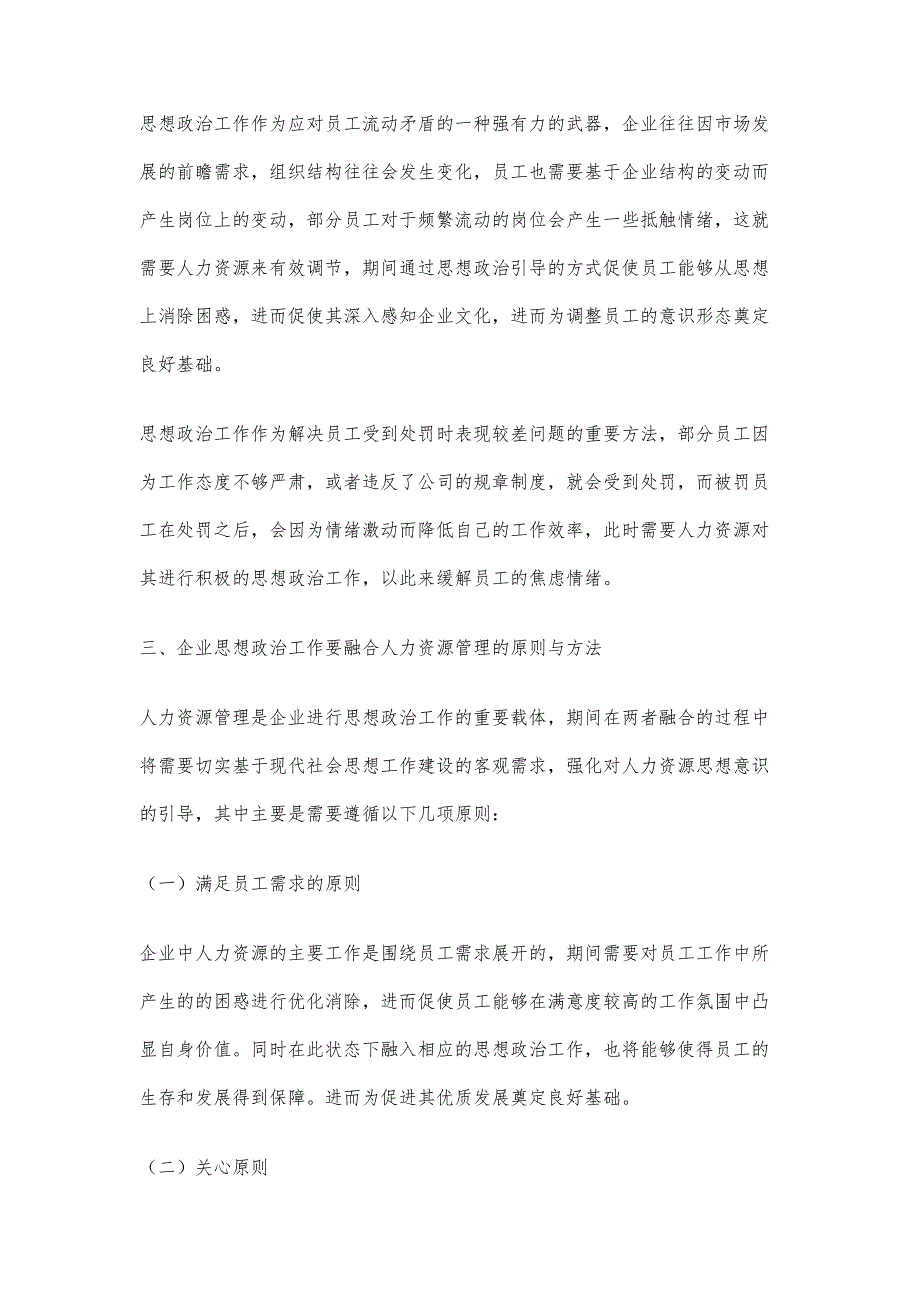 思想政治工作作为应对员工流动矛盾的一种强有力的武器，企业往往因市场发展的前瞻需求，组织结构往往会发生变化，员工也需要基于企业结构的变动而产生岗位上的变动，部分员工对于频繁流动的岗位会产生一些抵触情绪，这就需要人力资源来有效调节，期间通过思想政治引导的方式促使员工能够从思想上消除困惑，进而促使其深入感知企业文化，进而为调整员工的意识形态奠定良好基础。

思想政治工作作为解决员工受到处罚时表现较差问题的重要方法，部分员工因为工作态度不够严肃，或者违反了公司的规章制度，就会受到处罚，而被罚员工在处罚之后，会因为情绪激动而降低自己的工作效率，此时需要人力资源对其进行积极的思想政治工作，以此来缓解员工的焦虑情绪。

三、企业思想政治工作要融合人力资源管理的原则与方法

人力资源管理是企业进行思想政治工作的重要载体，期间在两者融合的过程中将需要切实基于现代社会思想工作建设的客观需求，强化对人力资源思想意识的引导，其中主要是需要遵循以下几项原则：

（一）满足员工需求的原则

企业中人力资源的主要工作是围绕员工需求展开的，期间需要对员工工作中所产生的的困惑进行优化消除，进而促使员工能够在满意度较高的工作氛围中凸显自身价值。同时在此状态下融入相应的思想政治工作，也将能够使得员工的生存和发展得到保障。进而为促进其优质发展奠定良好基础。

（二）关心原则